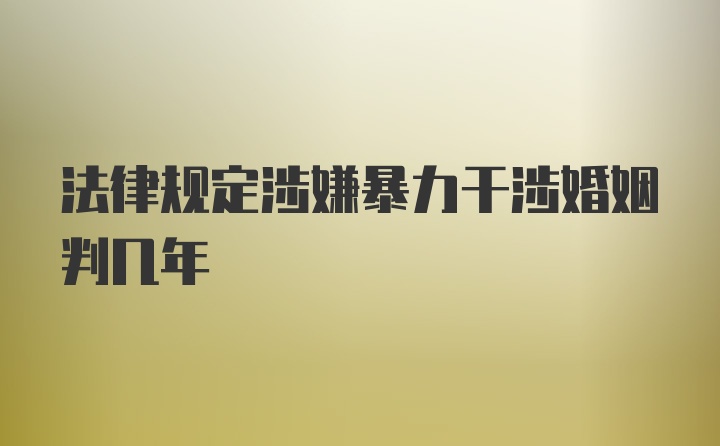 法律规定涉嫌暴力干涉婚姻判几年